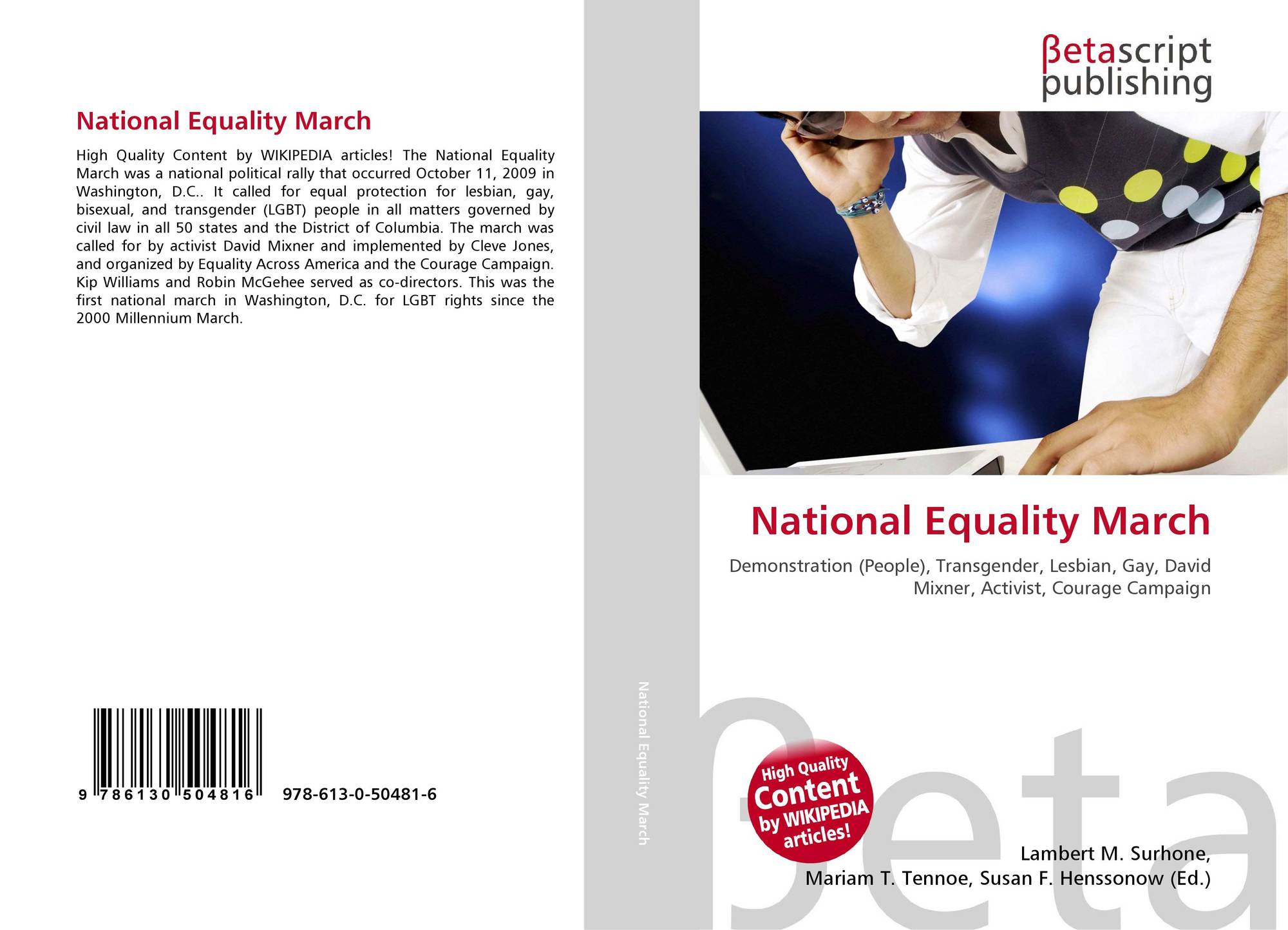 National Equality March

High Quality Content by WIKIPEDIA articles! The National Equality March was a national political rally that occurred October 11, 2009 in Washington, D.C.. It called for equal protection for lesbian, gay, bisexual, and transgender (LGBT) people in all matters governed by civil law in all 50 states and the District of Columbia. The march was called for by activist David Mixner and implemented by Cleve Jones, and organized by Equality Across America and the Courage Campaign. Kip Williams and Robin McGehee served as co-directors. This was the first national march in Washington, D.C. for LGBT rights since the 2000 Millennium March.

9 786130 504816 978-613-0-50481-6

National Equality March

βetascript publishing

National Equality March

Demonstration (People), Transgender, Lesbian, Gay, David Mixner, Activist, Courage Campaign

High Quality Content by WIKIPEDIA articles!

βeta

Lambert M. Surhone, Mariam T. Tennoe, Susan F. Henssonow (Ed.)